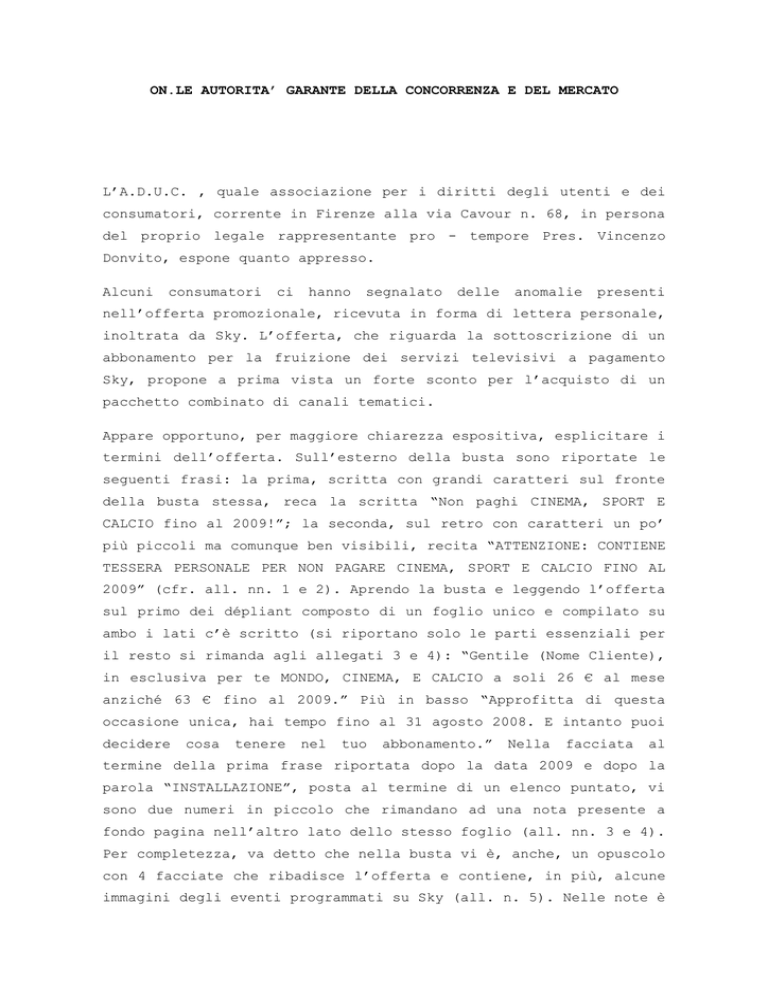 ON.LE AUTORITA' GARANTE DELLA CONCORRENZA E DEL MERCATO

L'A.D.U.C. , quale associazione per i diritti degli utenti e dei consumatori, corrente in Firenze alla via Cavour n. 68, in persona del proprio legale rappresentante pro - tempore Pres. Vincenzo Donvito, espone quanto appresso.

Alcuni consumatori ci hanno segnalato delle anomalie presenti nell'offerta promozionale, ricevuta in forma di lettera personale, inoltrata da Sky. L'offerta, che riguarda la sottoscrizione di un abbonamento per la fruizione dei servizi televisivi a pagamento Sky, propone a prima vista un forte sconto per l'acquisto di un pacchetto combinato di canali tematici.

Appare opportuno, per maggiore chiarezza espositiva, esplicitare i termini dell'offerta. Sull'esterno della busta sono riportate le seguenti frasi: la prima, scritta con grandi caratteri sul fronte della busta stessa, reca la scritta "Non paghi CINEMA, SPORT E CALCIO fino al 2009!"; la seconda, sul retro con caratteri un po' più piccoli ma comunque ben visibili, recita "ATTENZIONE: CONTIENE TESSERA PERSONALE PER NON PAGARE CINEMA, SPORT E CALCIO FINO AL 2009" (cfr. all. nn. 1 e 2). Aprendo la busta e leggendo l'offerta sul primo dei dépliant composto di un foglio unico e compilato su ambo i lati c'è scritto (si riportano solo le parti essenziali per il resto si rimanda agli allegati 3 e 4): "Gentile (Nome Cliente), in esclusiva per te MONDO, CINEMA, E CALCIO a soli 26 € al mese anziché 63 € fino al 2009." Più in basso "Approfitta di questa occasione unica, hai tempo fino al 31 agosto 2008. E intanto puoi decidere cosa tenere nel tuo abbonamento." Nella facciata al termine della prima frase riportata dopo la data 2009 e dopo la parola "INSTALLAZIONE", posta al termine di un elenco puntato, vi sono due numeri in piccolo che rimandano ad una nota presente a fondo pagina nell'altro lato dello stesso foglio (all. nn. 3 e 4). Per completezza, va detto che nella busta vi è, anche, un opuscolo con 4 facciate che ribadisce l'offerta e contiene, in più, alcune immagini degli eventi programmati su Sky (all. n. 5). Nelle note è